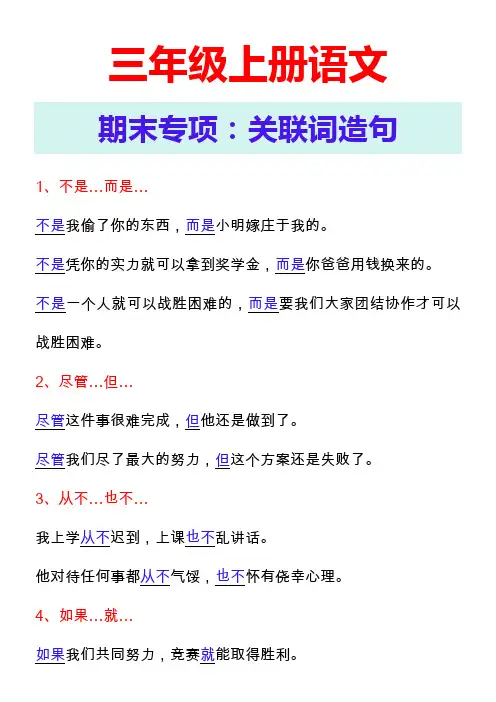 三年级上册语文

期末专项：关联词造句

1、不是…而是…

不是我偷了你的东西，而是小明嫁庄于我的。

不是凭你的实力就可以拿到奖学金，而是你爸爸用钱换来的。

不是一个人就可以战胜困难的，而是要我们大家团结协作才可以战胜困难。

2、尽管…但…

尽管这件事很难完成，但他还是做到了。

尽管我们尽了最大的努力，但这个方案还是失败了。

3、从不…也不…

我上学从不迟到，上课也不乱讲话。

他对待任何事都从不气馁，也不怀有侥幸心理。

4、如果…就…

如果我们共同努力，竞赛就能取得胜利。